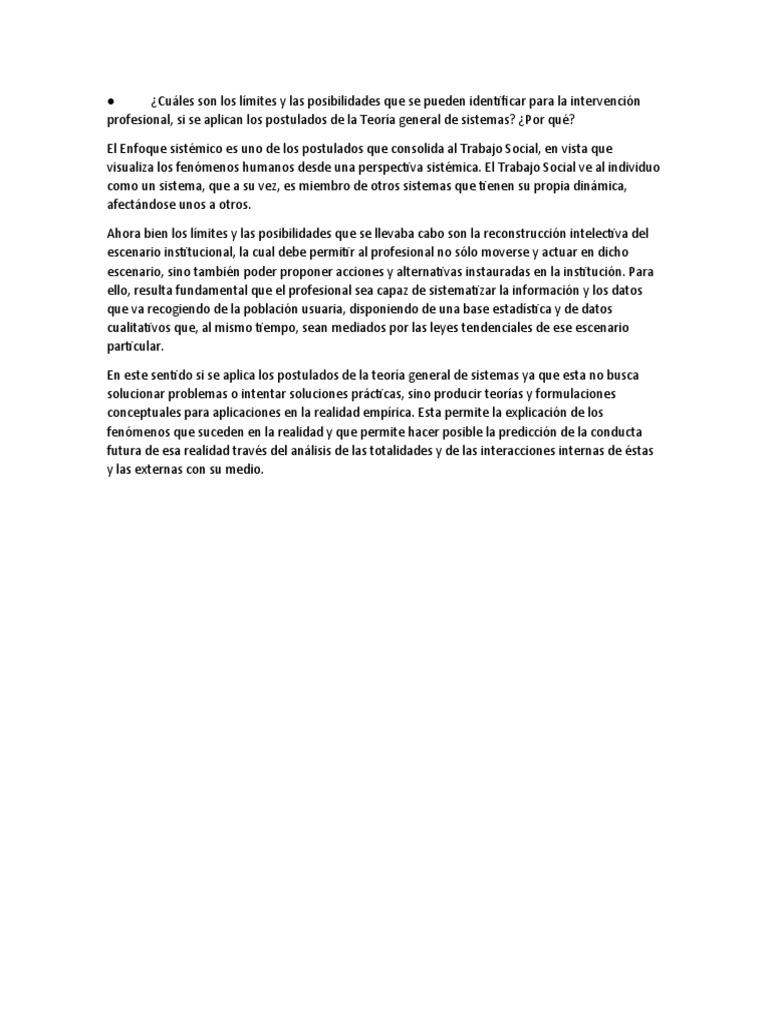 • ¿Cuáles son los límites y las posibilidades que se pueden identificar para la intervención profesional, si se aplican los postulados de la Teoría general de sistemas? ¿Por qué?

El Enfoque sistémico es uno de los postulados que consolida al Trabajo Social, en vista que visualiza los fenómenos humanos desde una perspectiva sistémica. El Trabajo Social ve al individuo como un sistema, que a su vez, es miembro de otros sistemas que tienen su propia dinámica, afectándose unos a otros.

Ahora bien los límites y las posibilidades que se llevaba cabo son la reconstrucción intelectiva del escenario institucional, la cual debe permitir al profesional no sólo moverse y actuar en dicho escenario, sino también poder proponer acciones y alternativas instauradas en la institución. Para ello, resulta fundamental que el profesional sea capaz de sistematizar la información y los datos que va recogiendo de la población usuaria, disponiendo de una base estadística y de datos cualitativos que, al mismo tiempo, sean mediados por las leyes tendenciales de ese escenario particular.

En este sentido si se aplica los postulados de la teoría general de sistemas ya que esta no busca solucionar problemas o intentar soluciones prácticas, sino producir teorías y formulaciones conceptuales para aplicaciones en la realidad empírica. Esta permite la explicación de los fenómenos que suceden en la realidad y que permite hacer posible la predicción de la conducta futura de esa realidad través del análisis de las totalidades y de las interacciones internas de éstas y las externas con su medio.